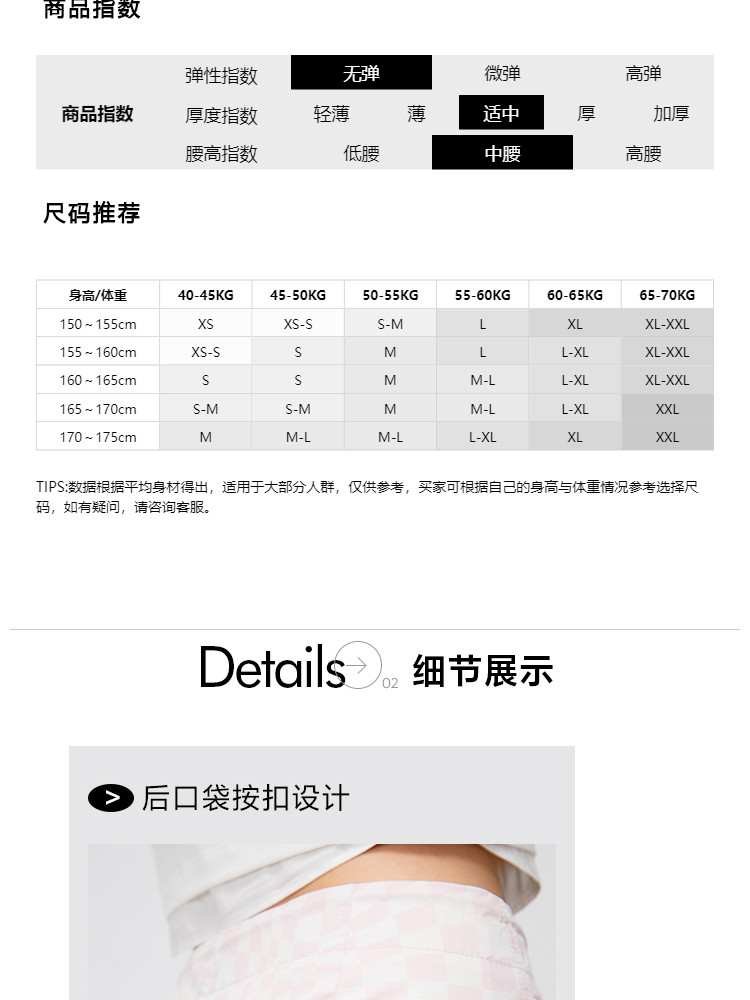 商品指数

商品指数
弹性指数 无弹 微弹 高弹
厚度指数 轻薄 薄 适中 厚 加厚
腰高指数 低腰 中腰 高腰

尺码推荐

| 身高/体重 | 40-45KG | 45-50KG | 50-55KG | 55-60KG | 60-65KG | 65-70KG |
|---|---|---|---|---|---|---|
| 150～155cm | XS | XS-S | S-M | L | XL | XL-XXL |
| 155～160cm | XS-S | S | M | L | L-XL | XL-XXL |
| 160～165cm | S | S | M | M-L | L-XL | XL-XXL |
| 165～170cm | S-M | S-M | M | M-L | L-XL | XXL |
| 170～175cm | M | M-L | M-L | L-XL | XL | XXL |

TIPS:数据根据平均身材得出，适用于大部分人群，仅供参考，买家可根据自己的身高与体重情况参考选择尺码，如有疑问，请咨询客服。

Details 02 细节展示

后口袋按扣设计